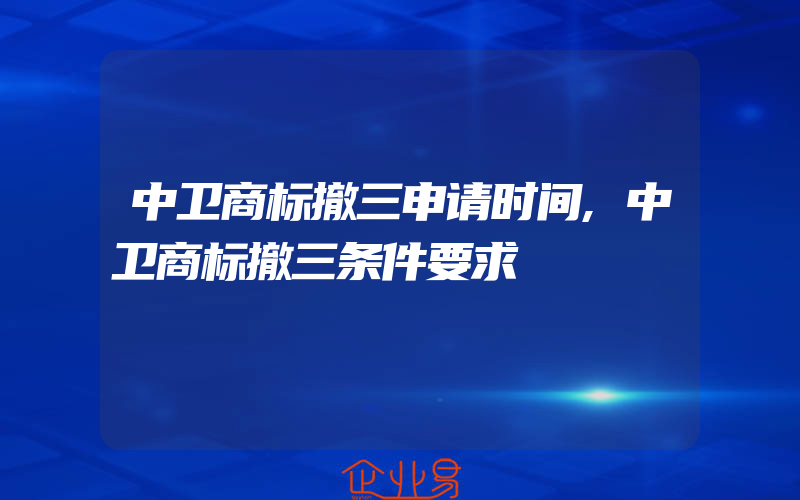 中卫商标撤三申请时间，中卫商标撤三条件要求

企业易